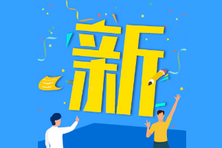 新